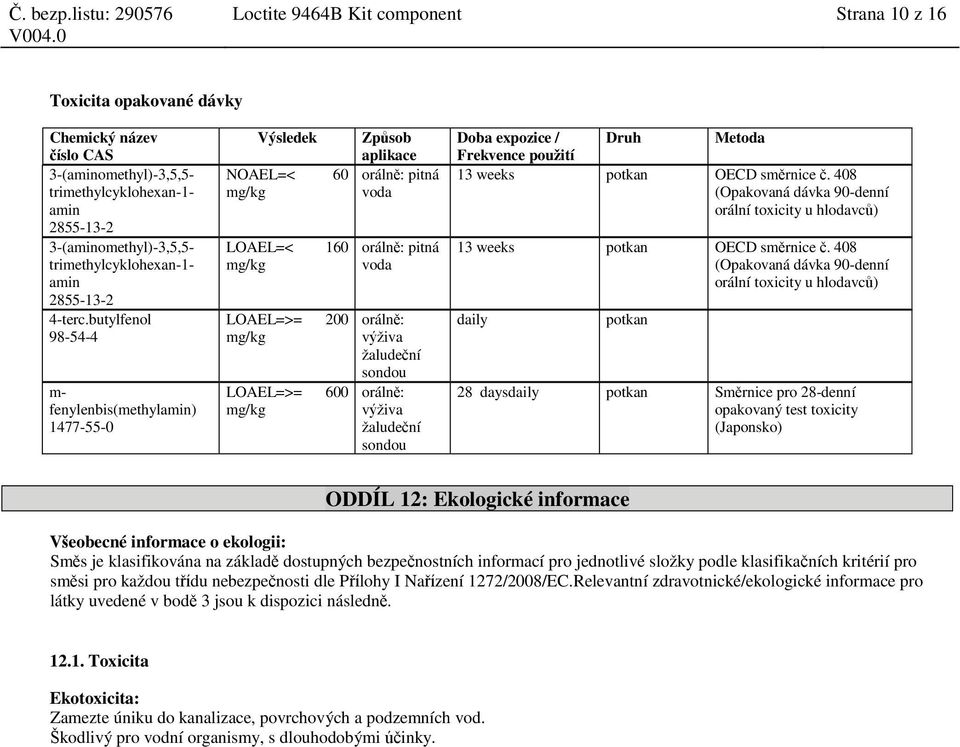 Č. bezp.listu: 290576 V004.0 Loctite 9464B Kit component Strana 10 z 16

Toxicita opakované dávky

| Chemický název číslo CAS | Výsledek | Způsob aplikace | Doba expozice / Frekvence použití | Druh | Metoda |
|---|---|---|---|---|---|
| 3-(aminomethyl)-3,5,5-trimethylcyklohexan-1-amin 2855-13-2 | NOAEL=< 60 mg/kg | orálně: pitná voda | 13 weeks | potkan | OECD směrnice č. 408 (Opakovaná dávka 90-denní orální toxicity u hlodavců) |
| 3-(aminomethyl)-3,5,5-trimethylcyklohexan-1-amin 2855-13-2 | LOAEL=< 160 mg/kg | orálně: pitná voda | 13 weeks | potkan | OECD směrnice č. 408 (Opakovaná dávka 90-denní orální toxicity u hlodavců) |
| 4-terc.butylfenol 98-54-4 | LOAEL=>= 200 mg/kg | orálně: výživa žaludeční sondou | daily | potkan | |
| m-fenylenbis(methylamin) 1477-55-0 | LOAEL=>= 600 mg/kg | orálně: výživa žaludeční sondou | 28 daysdaily | potkan | Směrnice pro 28-denní opakovaný test toxicity (Japonsko) |

ODDÍL 12: Ekologické informace

Všeobecné informace o ekologii:
Směs je klasifikována na základě dostupných bezpečnostních informací pro jednotlivé složky podle klasifikačních kritérií pro směsi pro každou třídu nebezpečnosti dle Přílohy I Nařízení 1272/2008/EC.Relevantní zdravotnické/ekologické informace pro látky uvedené v bodě 3 jsou k dispozici následně.

12.1. Toxicita

Ekotoxicita:
Zamezte úniku do kanalizace, povrchových a podzemních vod.
Škodlivý pro vodní organismy, s dlouhodobými účinky.